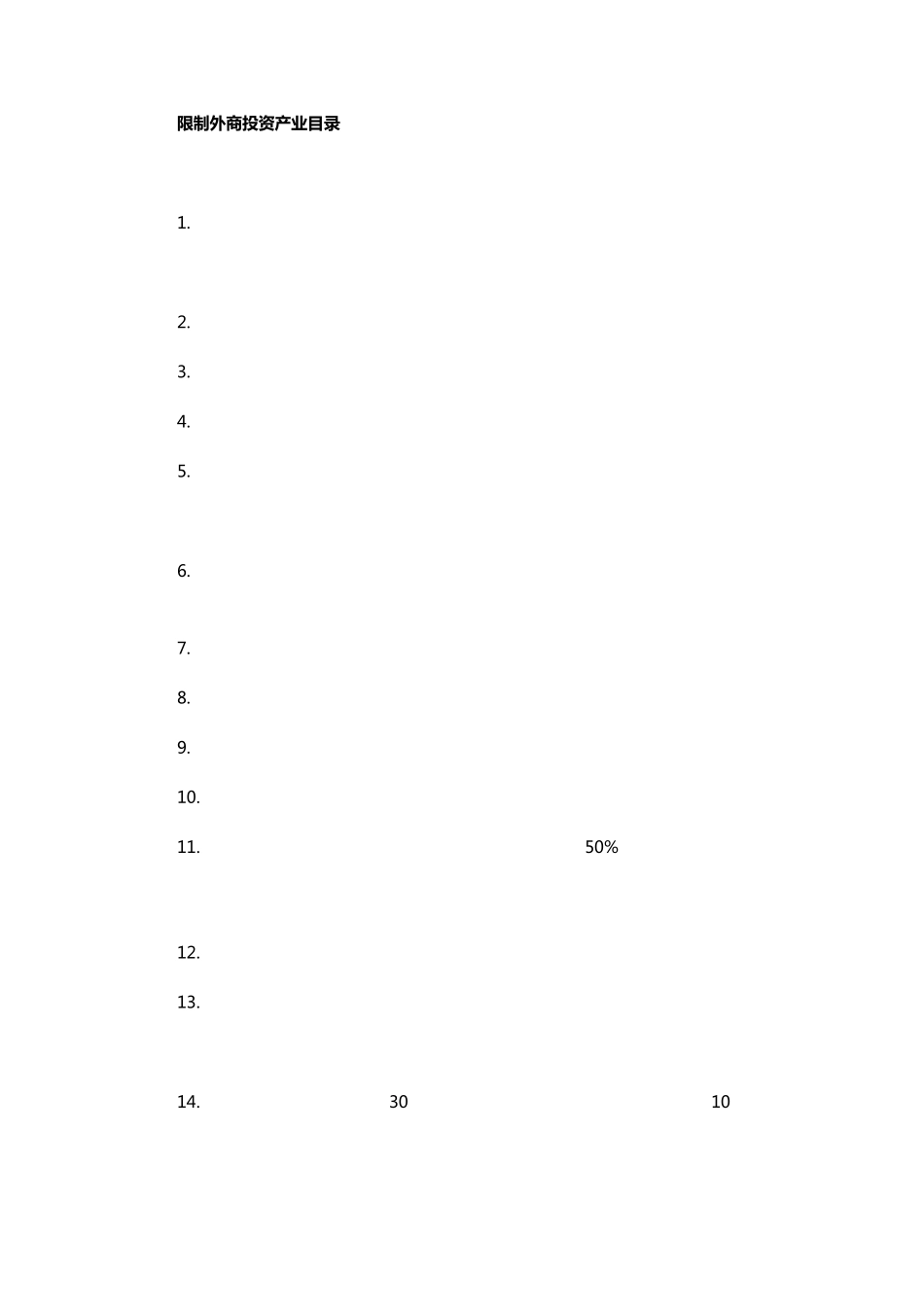 限制外商投资产业目录

1.

2.

3.

4.

5.

6.

7.

8.

9.

10.

11. 50%

12.

13.

14. 30 10